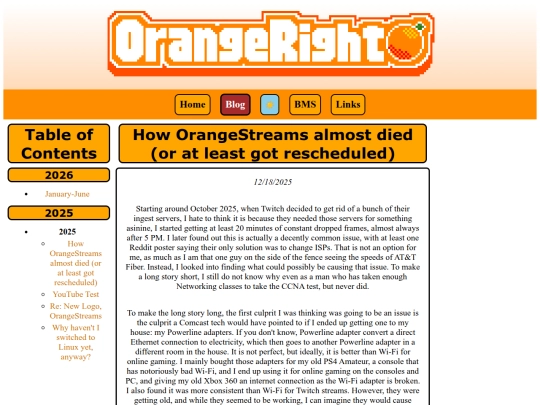 OrangeRight

Home Blog BMS Links

Table of Contents

2026

- January-June

2025

- 2025
  - How OrangeStreams almost died (or at least got rescheduled)
  - YouTube Test
  - Re: New Logo, OrangeStreams
  - Why haven't I switched to Linux yet, anyway?

How OrangeStreams almost died (or at least got rescheduled)

12/18/2025

Starting around October 2025, when Twitch decided to get rid of a bunch of their ingest servers, I hate to think it is because they needed those servers for something asinine, I started getting at least 20 minutes of constant dropped frames, almost always after 5 PM. I later found out this is actually a decently common issue, with at least one Reddit poster saying their only solution was to change ISPs. That is not an option for me, as much as I am that one guy on the side of the fence seeing the speeds of AT&T Fiber. Instead, I looked into finding what could possibly be causing that issue. To make a long story short, I still do not know why even as a man who has taken enough Networking classes to take the CCNA test, but never did.

To make the long story long, the first culprit I was thinking was going to be an issue is the culprit a Comcast tech would have pointed to if I ended up getting one to my house: my Powerline adapters. If you don't know, Powerline adapter convert a direct Ethernet connection to electricity, which then goes to another Powerline adapter in a different room in the house. It is not perfect, but ideally, it is better than Wi-Fi for online gaming. I mainly bought those adapters for my old PS4 Amateur, a console that has notoriously bad Wi-Fi, and I end up using it for online gaming on the consoles and PC, and giving my old Xbox 360 an internet connection as the Wi-Fi adapter is broken. I also found it was more consistent than Wi-Fi for Twitch streams. However, they were getting old, and while they seemed to be working, I can imagine they would cause